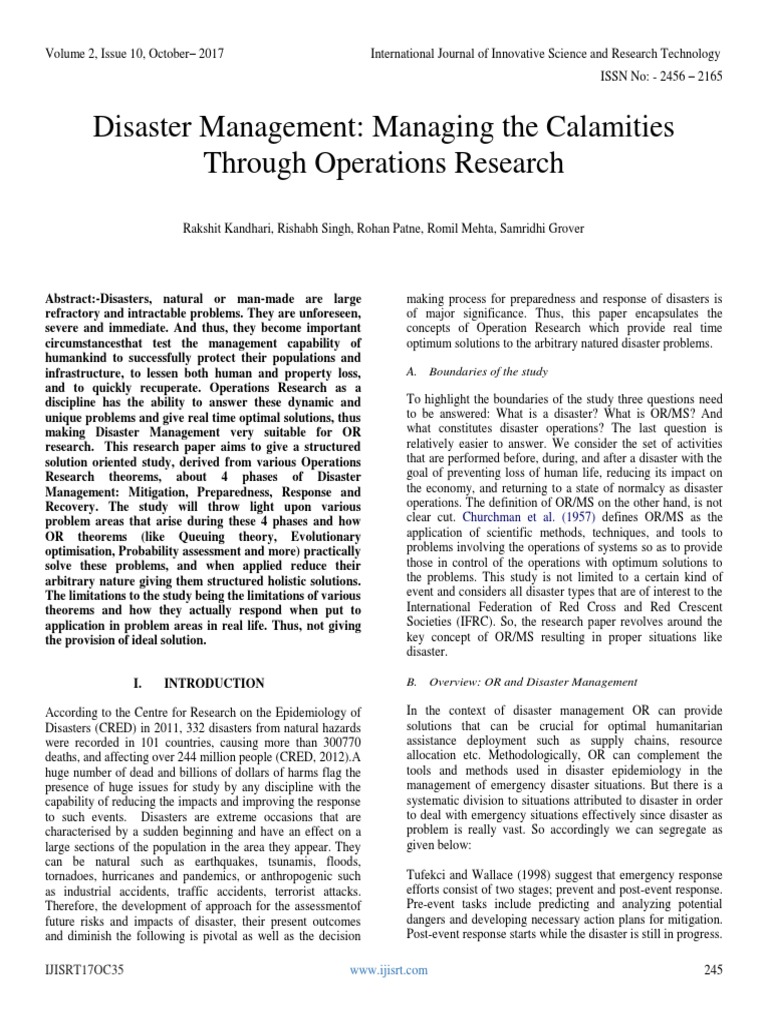 Volume 2, Issue 10, October– 2017

International Journal of Innovative Science and Research Technology

ISSN No: - 2456 – 2165

Disaster Management: Managing the Calamities Through Operations Research

Rakshit Kandhari, Rishabh Singh, Rohan Patne, Romil Mehta, Samridhi Grover

Abstract:-Disasters, natural or man-made are large refractory and intractable problems. They are unforeseen, severe and immediate. And thus, they become important circumstancesthat test the management capability of humankind to successfully protect their populations and infrastructure, to lessen both human and property loss, and to quickly recuperate. Operations Research as a discipline has the ability to answer these dynamic and unique problems and give real time optimal solutions, thus making Disaster Management very suitable for OR research. This research paper aims to give a structured solution oriented study, derived from various Operations Research theorems, about 4 phases of Disaster Management: Mitigation, Preparedness, Response and Recovery. The study will throw light upon various problem areas that arise during these 4 phases and how OR theorems (like Queuing theory, Evolutionary optimisation, Probability assessment and more) practically solve these problems, and when applied reduce their arbitrary nature giving them structured holistic solutions. The limitations to the study being the limitations of various theorems and how they actually respond when put to application in problem areas in real life. Thus, not giving the provision of ideal solution.

I. INTRODUCTION

According to the Centre for Research on the Epidemiology of Disasters (CRED) in 2011, 332 disasters from natural hazards were recorded in 101 countries, causing more than 300770 deaths, and affecting over 244 million people (CRED, 2012).A huge number of dead and billions of dollars of harms flag the presence of huge issues for study by any discipline with the capability of reducing the impacts and improving the response to such events. Disasters are extreme occasions that are characterised by a sudden beginning and have an effect on a large sections of the population in the area they appear. They can be natural such as earthquakes, tsunamis, floods, tornadoes, hurricanes and pandemics, or anthropogenic such as industrial accidents, traffic accidents, terrorist attacks. Therefore, the development of approach for the assessmentof future risks and impacts of disaster, their present outcomes and diminish the following is pivotal as well as the decision making process for preparedness and response of disasters is of major significance. Thus, this paper encapsulates the concepts of Operation Research which provide real time optimum solutions to the arbitrary natured disaster problems.

A. Boundaries of the study

To highlight the boundaries of the study three questions need to be answered: What is a disaster? What is OR/MS? And what constitutes disaster operations? The last question is relatively easier to answer. We consider the set of activities that are performed before, during, and after a disaster with the goal of preventing loss of human life, reducing its impact on the economy, and returning to a state of normalcy as disaster operations. The definition of OR/MS on the other hand, is not clear cut. Churchman et al. (1957) defines OR/MS as the application of scientific methods, techniques, and tools to problems involving the operations of systems so as to provide those in control of the operations with optimum solutions to the problems. This study is not limited to a certain kind of event and considers all disaster types that are of interest to the International Federation of Red Cross and Red Crescent Societies (IFRC). So, the research paper revolves around the key concept of OR/MS resulting in proper situations like disaster.

B. Overview: OR and Disaster Management

In the context of disaster management OR can provide solutions that can be crucial for optimal humanitarian assistance deployment such as supply chains, resource allocation etc. Methodologically, OR can complement the tools and methods used in disaster epidemiology in the management of emergency disaster situations. But there is a systematic division to situations attributed to disaster in order to deal with emergency situations effectively since disaster as problem is really vast. So accordingly we can segregate as given below:

Tufekci and Wallace (1998) suggest that emergency response efforts consist of two stages; prevent and post-event response. Pre-event tasks include predicting and analyzing potential dangers and developing necessary action plans for mitigation. Post-event response starts while the disaster is still in progress.

IJISRT17OC35

www.ijisrt.com

245